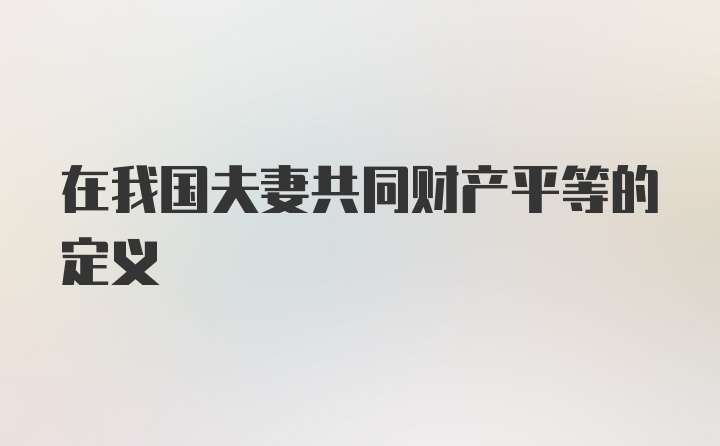 在我国夫妻共同财产平等的定义